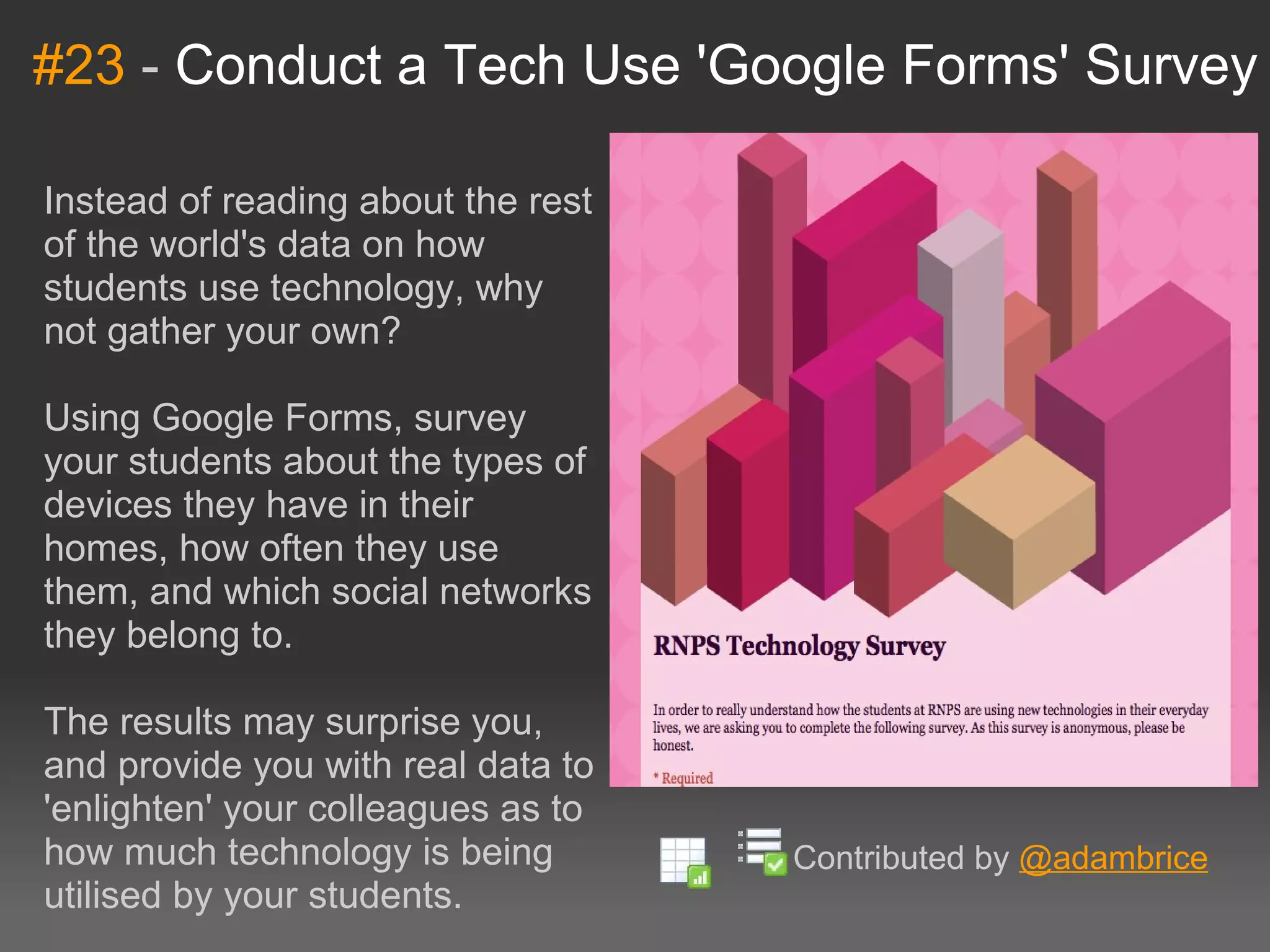 #23 - Conduct a Tech Use 'Google Forms' Survey

Instead of reading about the rest of the world's data on how students use technology, why not gather your own?

Using Google Forms, survey your students about the types of devices they have in their homes, how often they use them, and which social networks they belong to.

The results may surprise you, and provide you with real data to 'enlighten' your colleagues as to how much technology is being utilised by your students.

RNPS Technology Survey

In order to really understand how the students at RNPS are using new technologies in their everyday lives, we are asking you to complete the following survey. As this survey is anonymous, please be honest.

* Required

Contributed by @adambrice